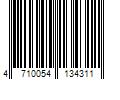 4 710054 134311